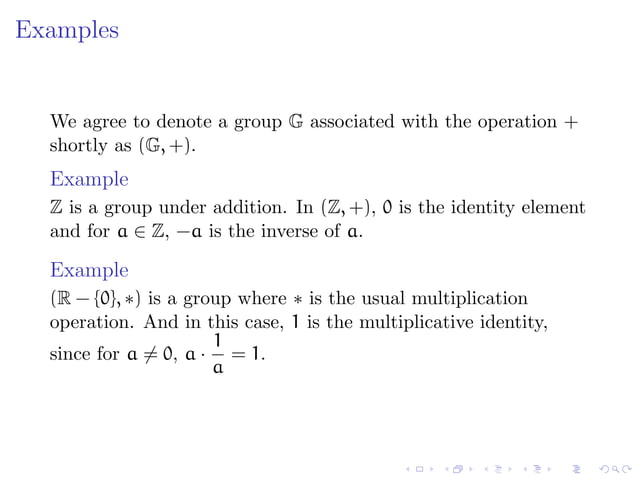 Examples

We agree to denote a group $\mathbb{G}$ associated with the operation $+$ shortly as $(\mathbb{G}, +)$.

Example

$\mathbb{Z}$ is a group under addition. In $(\mathbb{Z}, +)$, $0$ is the identity element and for $a \in \mathbb{Z}$, $-a$ is the inverse of $a$.

Example

$(\mathbb{R} - \{0\}, *)$ is a group where $*$ is the usual multiplication operation. And in this case, $1$ is the multiplicative identity, since for $a \neq 0$, $a \cdot \frac{1}{a} = 1$.